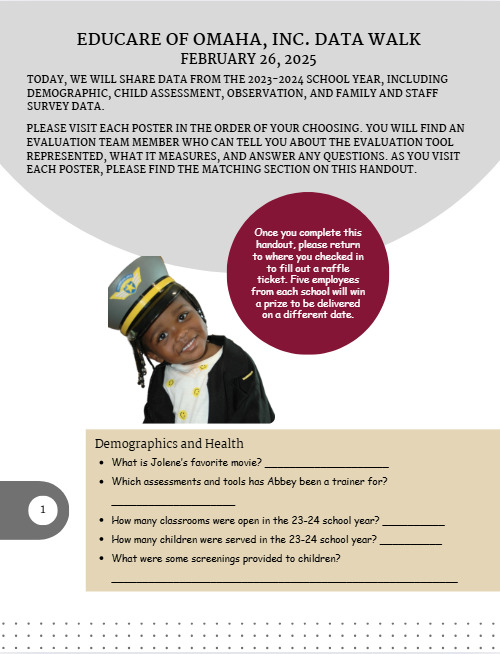 EDUCARE OF OMAHA, INC. DATA WALK
FEBRUARY 26, 2025

TODAY, WE WILL SHARE DATA FROM THE 2023-2024 SCHOOL YEAR, INCLUDING DEMOGRAPHIC, CHILD ASSESSMENT, OBSERVATION, AND FAMILY AND STAFF SURVEY DATA.

PLEASE VISIT EACH POSTER IN THE ORDER OF YOUR CHOOSING. YOU WILL FIND AN EVALUATION TEAM MEMBER WHO CAN TELL YOU ABOUT THE EVALUATION TOOL REPRESENTED, WHAT IT MEASURES, AND ANSWER ANY QUESTIONS. AS YOU VISIT EACH POSTER, PLEASE FIND THE MATCHING SECTION ON THIS HANDOUT.

Once you complete this handout, please return to where you checked in to fill out a raffle ticket. Five employees from each school will win a prize to be delivered on a different date.

1

Demographics and Health
• What is Jolene's favorite movie? ____
• Which assessments and tools has Abbey been a trainer for? ____
• How many classrooms were open in the 23-24 school year? ____
• How many children were served in the 23-24 school year? ____
• What were some screenings provided to children? ____